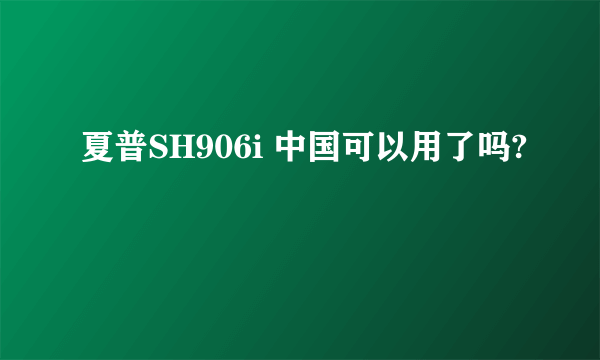 夏普SH906i 中国可以用了吗?